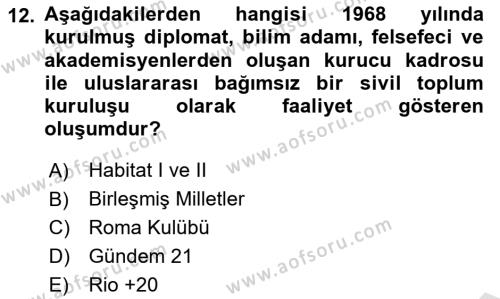 12. Aşağıdakilerden hangisi 1968 yılında kurulmuş diplomat, bilim adamı, felsefeci ve akademisyenlerden oluşan kurucu kadrosu ile uluslararası bağımsız bir sivil toplum kuruluşu olarak faaliyet gösteren oluşumdur?

A) Habitat I ve II
B) Birleşmiş Milletler
C) Roma Kulübü
D) Gündem 21
E) Rio +20

www.aofsoru.com